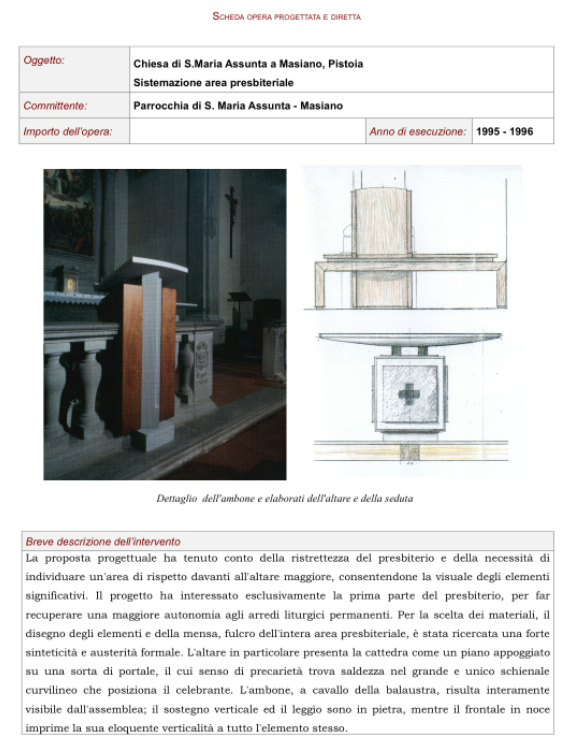 SCHEDA OPERA PROGETTATA E DIRETTA

| Oggetto: | Chiesa di S.Maria Assunta a Masiano, Pistoia Sistemazione area presbiteriale | | |
|---|---|---|---|
| Committente: | Parrocchia di S. Maria Assunta - Masiano | | |
| Importo dell'opera: | | Anno di esecuzione: | 1995 - 1996 |

Dettaglio dell'ambone e elaborati dell'altare e della seduta

Breve descrizione dell'intervento

La proposta progettuale ha tenuto conto della ristrettezza del presbiterio e della necessità di individuare un'area di rispetto davanti all'altare maggiore, consentendone la visuale degli elementi significativi. Il progetto ha interessato esclusivamente la prima parte del presbiterio, per far recuperare una maggiore autonomia agli arredi liturgici permanenti. Per la scelta dei materiali, il disegno degli elementi e della mensa, fulcro dell'intera area presbiteriale, è stata ricercata una forte sinteticità e austerità formale. L'altare in particolare presenta la cattedra come un piano appoggiato su una sorta di portale, il cui senso di precarietà trova saldezza nel grande e unico schienale curvilineo che posiziona il celebrante. L'ambone, a cavallo della balaustra, risulta interamente visibile dall'assemblea; il sostegno verticale ed il leggio sono in pietra, mentre il frontale in noce imprime la sua eloquente verticalità a tutto l'elemento stesso.